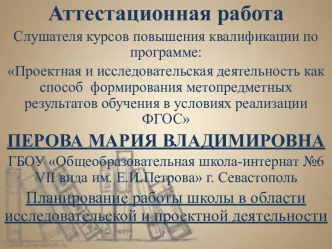 Аттестационная работа

Слушателя курсов повышения квалификации по программе:

«Проектная и исследовательская деятельность как способ формирования метопредметных результатов обучения в условиях реализации ФГОС»

ПЕРОВА МАРИЯ ВЛАДИМИРОВНА

ГБОУ «Общеобразовательная школа-интернат №6 VII вида им. Е.И.Петрова» г. Севастополь

Планирование работы школы в области исследовательской и проектной деятельности